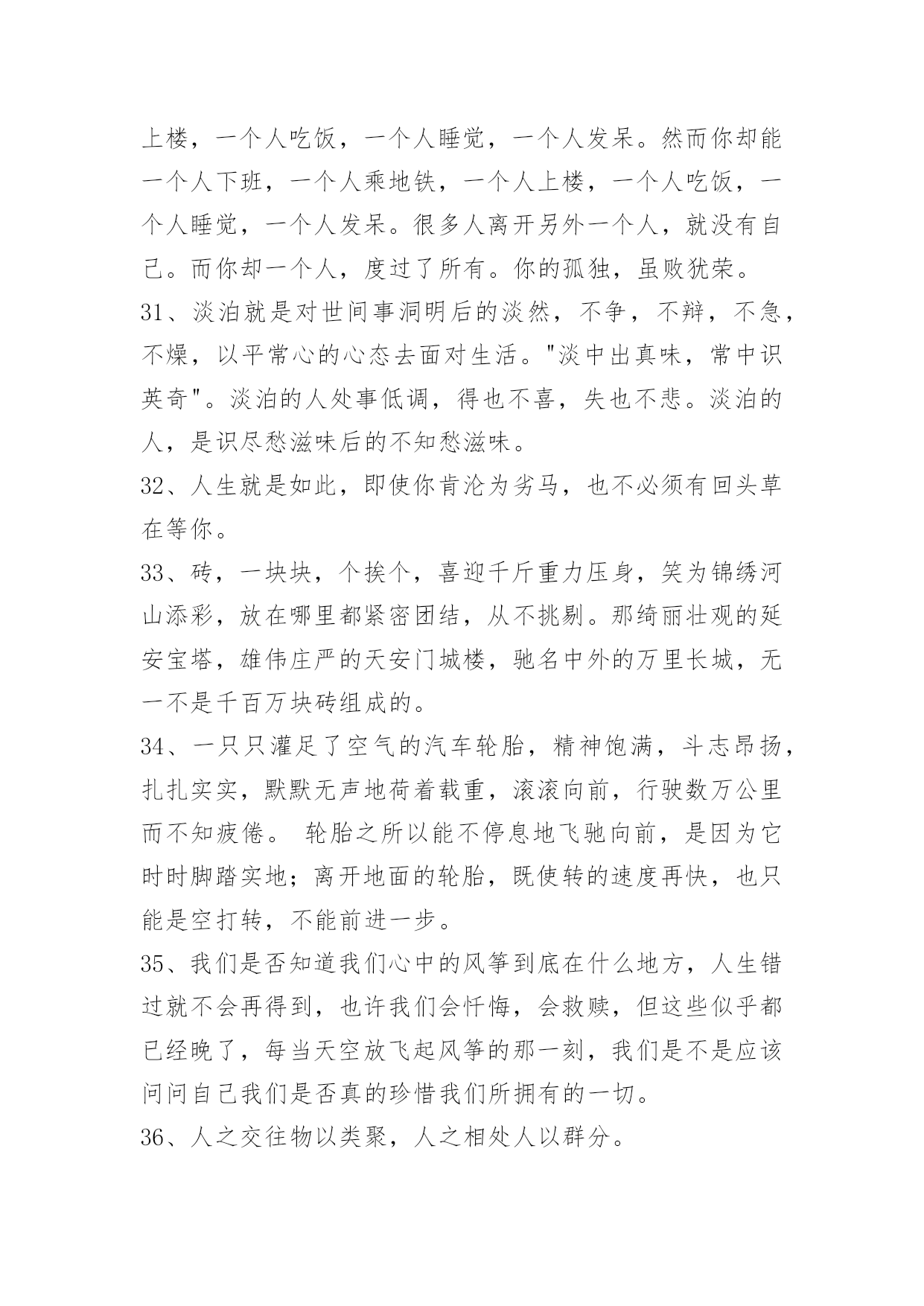 上楼，一个人吃饭，一个人睡觉，一个人发呆。然而你却能一个人下班，一个人乘地铁，一个人上楼，一个人吃饭，一个人睡觉，一个人发呆。很多人离开另外一个人，就没有自己。而你却一个人，度过了所有。你的孤独，虽败犹荣。

31、淡泊就是对世间事洞明后的淡然，不争，不辩，不急，不燥，以平常心的心态去面对生活。"淡中出真味，常中识英奇"。淡泊的人处事低调，得也不喜，失也不悲。淡泊的人，是识尽愁滋味后的不知愁滋味。

32、人生就是如此，即使你肯沦为劣马，也不必须有回头草在等你。

33、砖，一块块，个挨个，喜迎千斤重力压身，笑为锦绣河山添彩，放在哪里都紧密团结，从不挑剔。那绮丽壮观的延安宝塔，雄伟庄严的天安门城楼，驰名中外的万里长城，无一不是千百万块砖组成的。

34、一只只灌足了空气的汽车轮胎，精神饱满，斗志昂扬，扎扎实实，默默无声地荷着载重，滚滚向前，行驶数万公里而不知疲倦。 轮胎之所以能不停息地飞驰向前，是因为它时时脚踏实地；离开地面的轮胎，既使转的速度再快，也只能是空打转，不能前进一步。

35、我们是否知道我们心中的风筝到底在什么地方，人生错过就不会再得到，也许我们会忏悔，会救赎，但这些似乎都已经晚了，每当天空放飞起风筝的那一刻，我们是不是应该问问自己我们是否真的珍惜我们所拥有的一切。

36、人之交往物以类聚，人之相处人以群分。